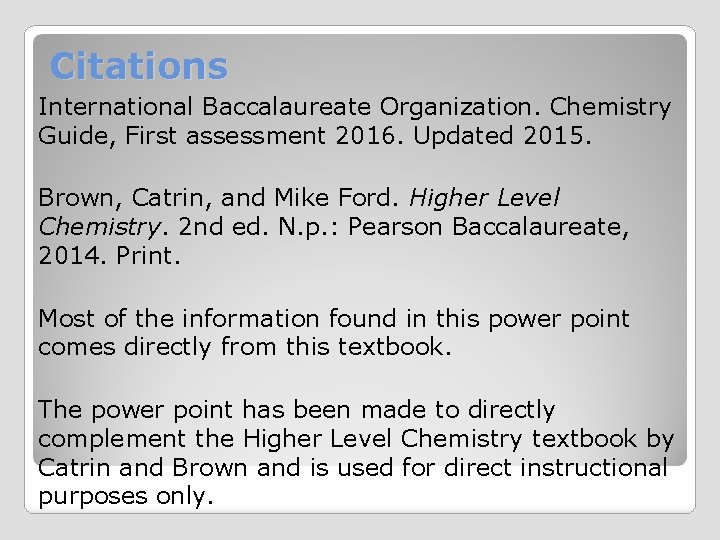 Citations

International Baccalaureate Organization. Chemistry Guide, First assessment 2016. Updated 2015.

Brown, Catrin, and Mike Ford. Higher Level Chemistry. 2nd ed. N.p.: Pearson Baccalaureate, 2014. Print.

Most of the information found in this power point comes directly from this textbook.

The power point has been made to directly complement the Higher Level Chemistry textbook by Catrin and Brown and is used for direct instructional purposes only.